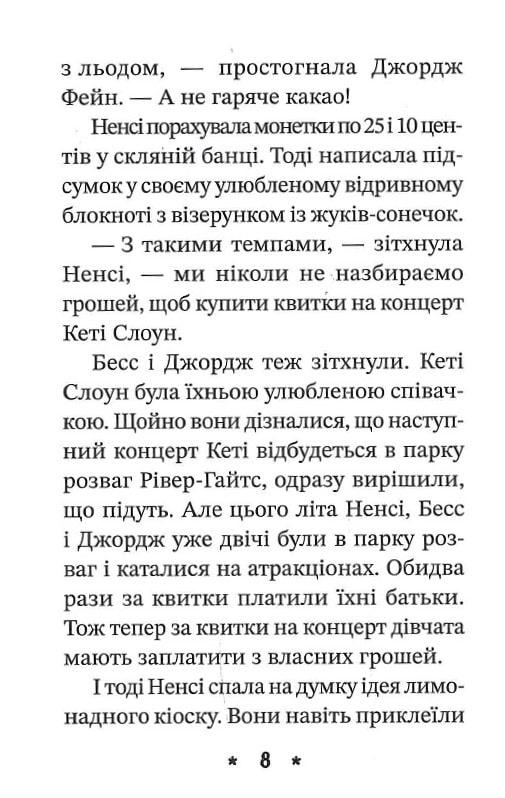 з льодом, — простогнала Джордж Фейн. — А не гаряче какао!

Ненсі порахувала монетки по 25 і 10 центів у скляній банці. Тоді написала підсумок у своєму улюбленому відривному блокноті з візерунком із жуків-сонечок.

— З такими темпами, — зітхнула Ненсі, — ми ніколи не назбираємо грошей, щоб купити квитки на концерт Кеті Слоун.

Бесс і Джордж теж зітхнули. Кеті Слоун була їхньою улюбленою співачкою. Щойно вони дізналися, що наступний концерт Кеті відбудеться в парку розваг Рівер-Гайтс, одразу вирішили, що підуть. Але цього літа Ненсі, Бесс і Джордж уже двічі були в парку розваг і каталися на атракціонах. Обидва рази за квитки платили їхні батьки. Тож тепер за квитки на концерт дівчата мають заплатити з власних грошей.

І тоді Ненсі спала на думку ідея лимонадного кіоску. Вони навіть приклеїли

* 8 *